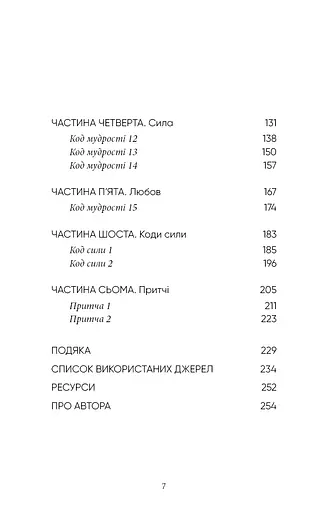 ЧАСТИНА ЧЕТВЕРТА. Сила 131
Код мудрості 12 138
Код мудрості 13 150
Код мудрості 14 157

ЧАСТИНА П'ЯТА. Любов 167
Код мудрості 15 174

ЧАСТИНА ШОСТА. Коди сили 183
Код сили 1 185
Код сили 2 196

ЧАСТИНА СЬОМА. Притчі 205
Притча 1 211
Притча 2 223

ПОДЯКА 229
СПИСОК ВИКОРИСТАНИХ ДЖЕРЕЛ 234
РЕСУРСИ 252
ПРО АВТОРА 254

7